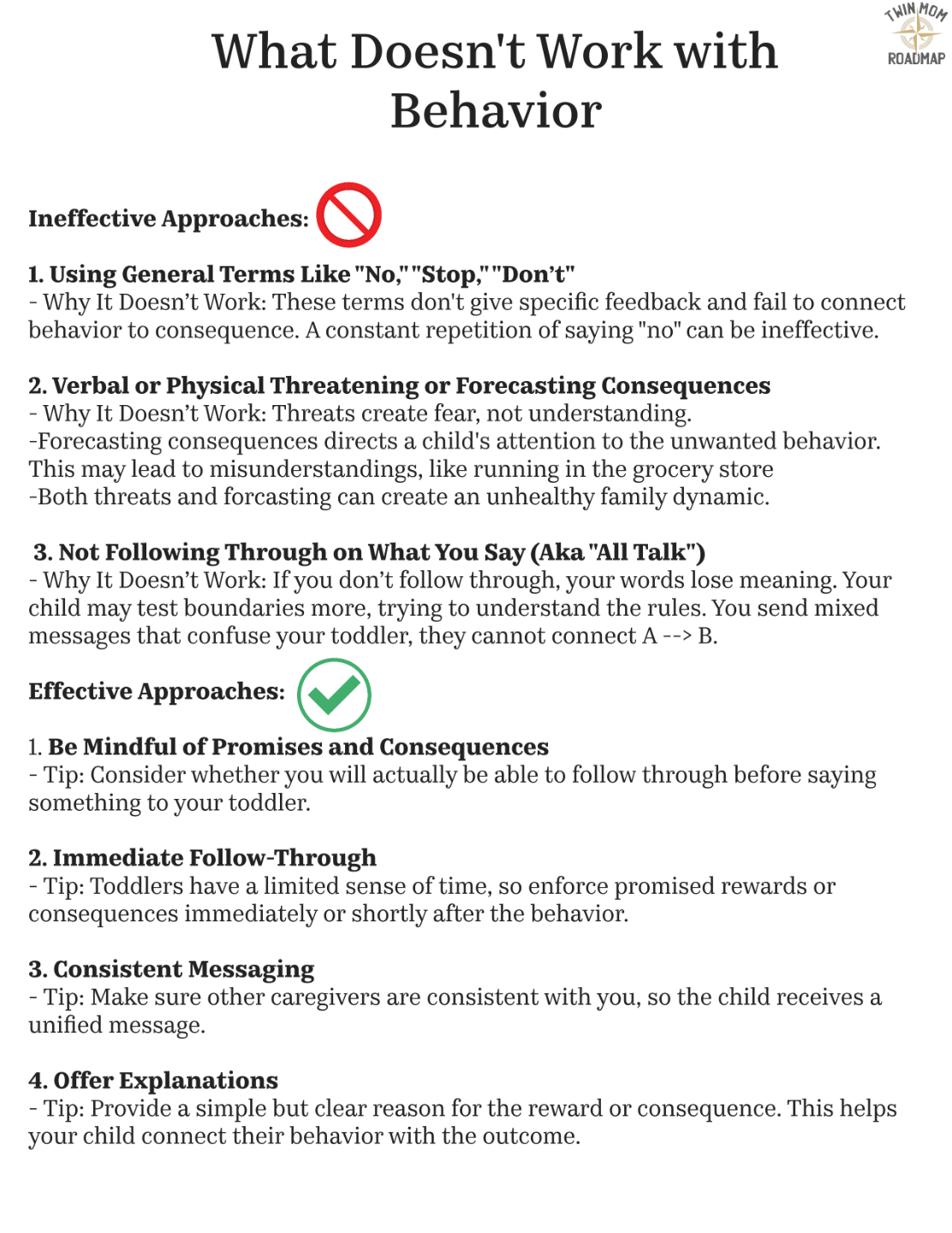 TWIN MOM ROADMAP

What Doesn't Work with Behavior

Ineffective Approaches:

1. Using General Terms Like "No," "Stop," "Don't"
- Why It Doesn't Work: These terms don't give specific feedback and fail to connect behavior to consequence. A constant repetition of saying "no" can be ineffective.

2. Verbal or Physical Threatening or Forecasting Consequences
- Why It Doesn't Work: Threats create fear, not understanding.
-Forecasting consequences directs a child's attention to the unwanted behavior. This may lead to misunderstandings, like running in the grocery store
-Both threats and forcasting can create an unhealthy family dynamic.

3. Not Following Through on What You Say (Aka "All Talk")
- Why It Doesn't Work: If you don't follow through, your words lose meaning. Your child may test boundaries more, trying to understand the rules. You send mixed messages that confuse your toddler, they cannot connect A --> B.

Effective Approaches:

1. Be Mindful of Promises and Consequences
- Tip: Consider whether you will actually be able to follow through before saying something to your toddler.

2. Immediate Follow-Through
- Tip: Toddlers have a limited sense of time, so enforce promised rewards or consequences immediately or shortly after the behavior.

3. Consistent Messaging
- Tip: Make sure other caregivers are consistent with you, so the child receives a unified message.

4. Offer Explanations
- Tip: Provide a simple but clear reason for the reward or consequence. This helps your child connect their behavior with the outcome.